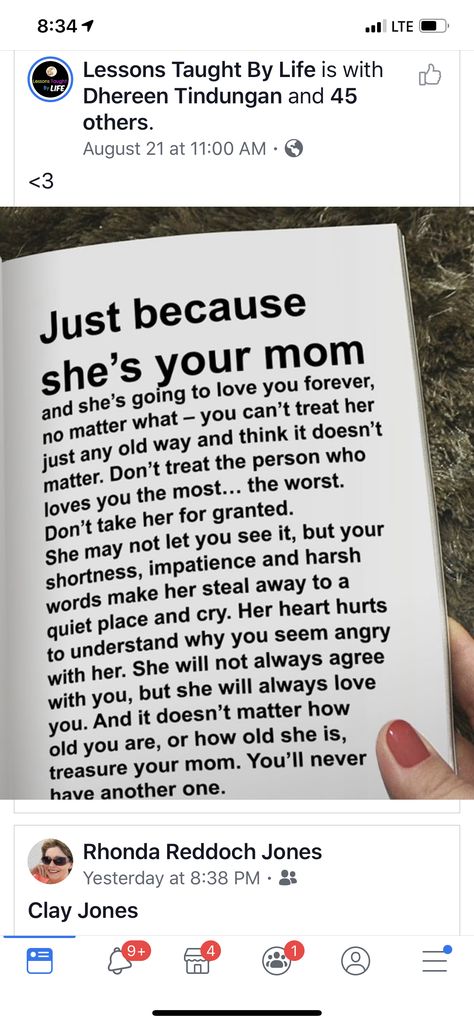 8:34
LTE

Lessons Taught By LIFE

Lessons Taught By Life is with Dhereen Tindungan and 45 others.
August 21 at 11:00 AM ·

<3

Just because she's your mom and she's going to love you forever, no matter what – you can't treat her just any old way and think it doesn't matter. Don't treat the person who loves you the most... the worst. Don't take her for granted. She may not let you see it, but your shortness, impatience and harsh words make her steal away to a quiet place and cry. Her heart hurts to understand why you seem angry with her. She will not always agree with you, but she will always love you. And it doesn't matter how old you are, or how old she is, treasure your mom. You'll never have another one.

Rhonda Reddoch Jones
Yesterday at 8:38 PM ·

Clay Jones

9+
4
1